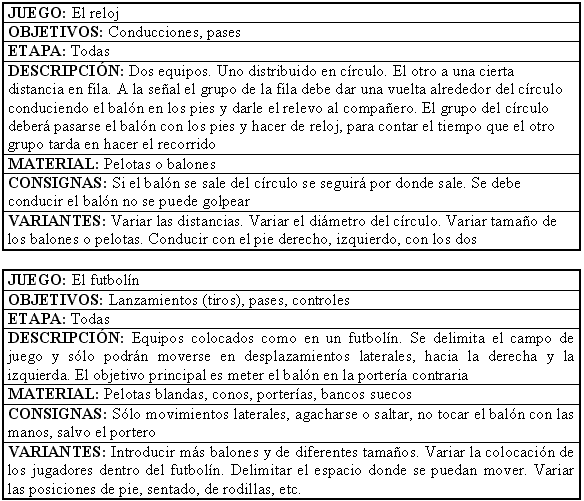 | JUEGO: El reloj |
|---|
| OBJETIVOS: Conducciones, pases |
| ETAPA: Todas |
| DESCRIPCIÓN: Dos equipos. Uno distribuido en círculo. El otro a una cierta distancia en fila. A la señal el grupo de la fila debe dar una vuelta alrededor del círculo conduciendo el balón en los pies y darle el relevo al compañero. El grupo del círculo deberá pasarse el balón con los pies y hacer de reloj, para contar el tiempo que el otro grupo tarda en hacer el recorrido |
| MATERIAL: Pelotas o balones |
| CONSIGNAS: Si el balón se sale del círculo se seguirá por donde sale. Se debe conducir el balón no se puede golpear |
| VARIANTES: Variar las distancias. Variar el diámetro del círculo. Variar tamaño de los balones o pelotas. Conducir con el pie derecho, izquierdo, con los dos |

| JUEGO: El futbolín |
|---|
| OBJETIVOS: Lanzamientos (tiros), pases, controles |
| ETAPA: Todas |
| DESCRIPCIÓN: Equipos colocados como en un futbolín. Se delimita el campo de juego y sólo podrán moverse en desplazamientos laterales, hacia la derecha y la izquierda. El objetivo principal es meter el balón en la portería contraria |
| MATERIAL: Pelotas blandas, conos, porterías, bancos suecos |
| CONSIGNAS: Sólo movimientos laterales, agacharse o saltar, no tocar el balón con las manos, salvo el portero |
| VARIANTES: Introducir más balones y de diferentes tamaños. Variar la colocación de los jugadores dentro del futbolín. Delimitar el espacio donde se puedan mover. Variar las posiciones de pie, sentado, de rodillas, etc. |